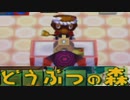 どうぶつの森